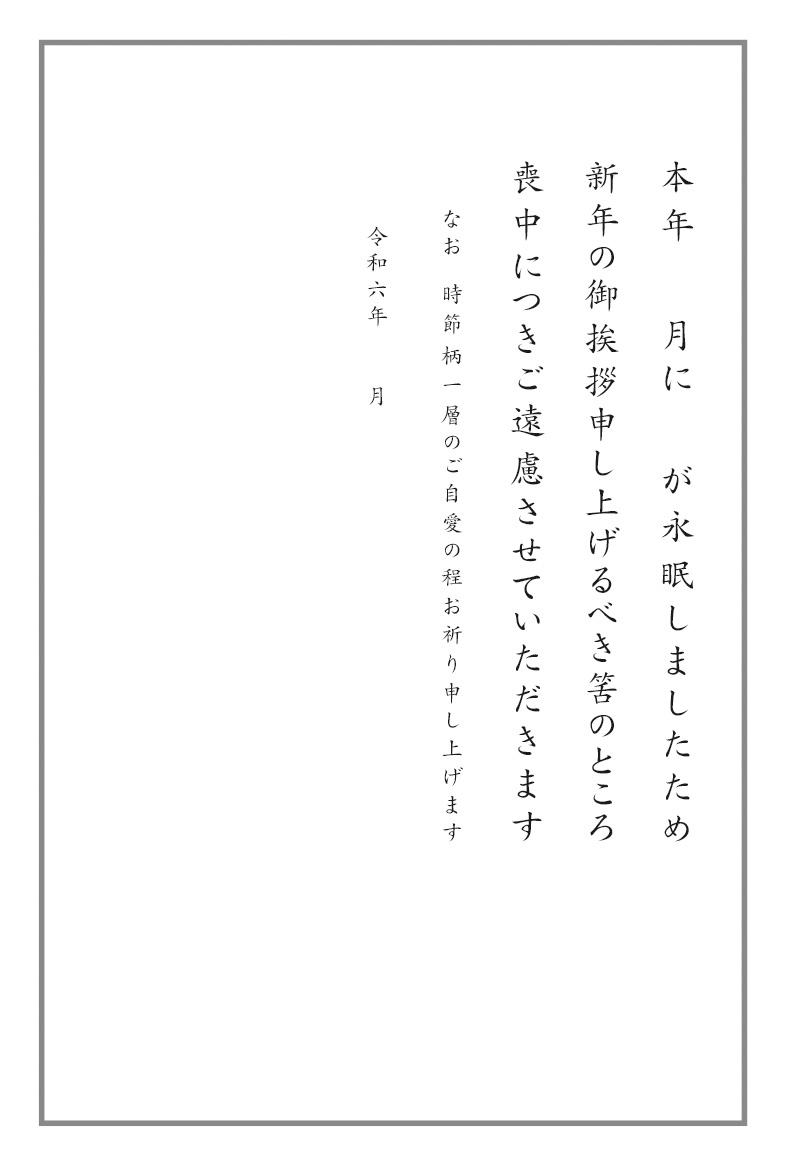 本年　月に　が永眠しましたため
新年の御挨拶申し上げるべき筈のところ
喪中につきご遠慮させていただきます

なお　時節柄一層のご自愛の程お祈り申し上げます

令和六年　月